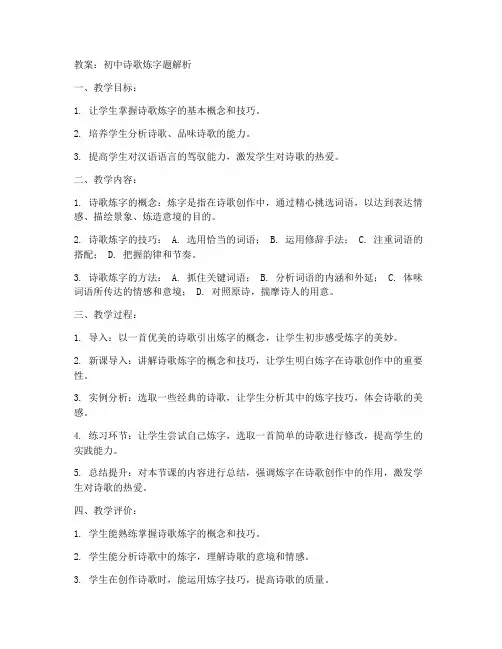 教案：初中诗歌炼字题解析

一、教学目标：

1. 让学生掌握诗歌炼字的基本概念和技巧。

2. 培养学生分析诗歌、品味诗歌的能力。

3. 提高学生对汉语语言的驾驭能力，激发学生对诗歌的热爱。

二、教学内容：

1. 诗歌炼字的概念：炼字是指在诗歌创作中，通过精心挑选词语，以达到表达情感、描绘景象、炼造意境的目的。

2. 诗歌炼字的技巧： A. 选用恰当的词语； B. 运用修辞手法； C. 注重词语的搭配； D. 把握韵律和节奏。

3. 诗歌炼字的方法： A. 抓住关键词语； B. 分析词语的内涵和外延； C. 体味词语所传达的情感和意境； D. 对照原诗，揣摩诗人的用意。

三、教学过程：

1. 导入：以一首优美的诗歌引出炼字的概念，让学生初步感受炼字的美妙。

2. 新课导入：讲解诗歌炼字的概念和技巧，让学生明白炼字在诗歌创作中的重要性。

3. 实例分析：选取一些经典的诗歌，让学生分析其中的炼字技巧，体会诗歌的美感。

4. 练习环节：让学生尝试自己炼字，选取一首简单的诗歌进行修改，提高学生的实践能力。

5. 总结提升：对本节课的内容进行总结，强调炼字在诗歌创作中的作用，激发学生对诗歌的热爱。

四、教学评价：

1. 学生能熟练掌握诗歌炼字的概念和技巧。

2. 学生能分析诗歌中的炼字，理解诗歌的意境和情感。

3. 学生在创作诗歌时，能运用炼字技巧，提高诗歌的质量。